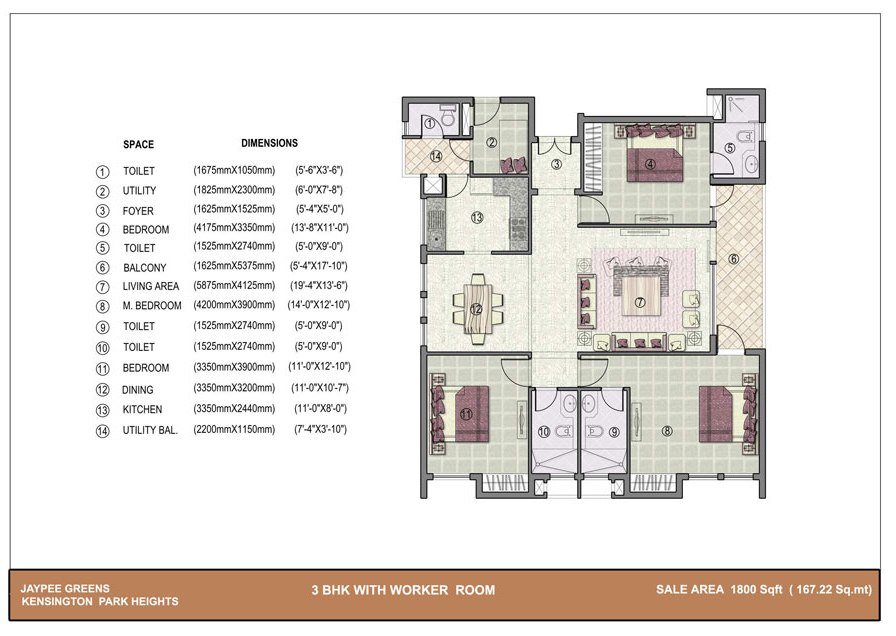 | | SPACE | DIMENSIONS | |
|---|---|---|---|
| 1 | TOILET | (1675mmX1050mm) | (5'-6"X3'-6") |
| 2 | UTILITY | (1825mmX2300mm) | (6'-0"X7'-8") |
| 3 | FOYER | (1625mmX1525mm) | (5'-4"X5'-0") |
| 4 | BEDROOM | (4175mmX3350mm) | (13'-8"X11'-0") |
| 5 | TOILET | (1525mmX2740mm) | (5'-0"X9'-0") |
| 6 | BALCONY | (1625mmX5375mm) | (5'-4"X17'-10") |
| 7 | LIVING AREA | (5875mmX4125mm) | (19'-4"X13'-6") |
| 8 | M. BEDROOM | (4200mmX3900mm) | (14'-0"X12'-10") |
| 9 | TOILET | (1525mmX2740mm) | (5'-0"X9'-0") |
| 10 | TOILET | (1525mmX2740mm) | (5'-0"X9'-0") |
| 11 | BEDROOM | (3350mmX3900mm) | (11'-0"X12'-10") |
| 12 | DINING | (3350mmX3200mm) | (11'-0"X10'-7") |
| 13 | KITCHEN | (3350mmX2440mm) | (11'-0"X8'-0") |
| 14 | UTILITY BAL. | (2200mmX1150mm) | (7'-4"X3'-10") |

1 2 14 3 4 5 13 6 12 7 11 10 9 8

JAYPEE GREENS
KENSINGTON PARK HEIGHTS

3 BHK WITH WORKER ROOM

SALE AREA 1800 Sqft ( 167.22 Sq.mt)